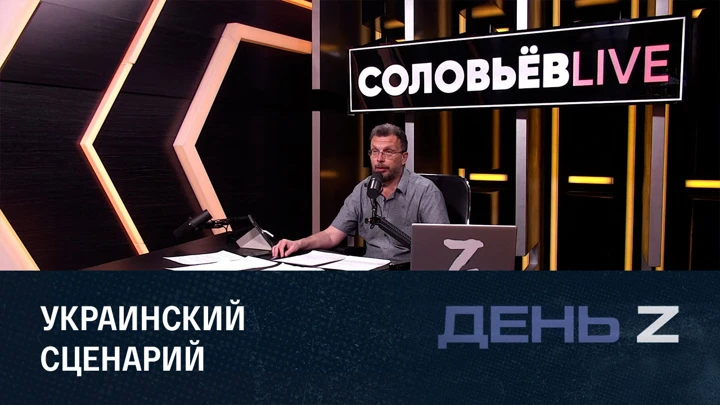 СОЛОВЬЁВLIVE

Z

УКРАИНСКИЙ СЦЕНАРИЙ

ДЕНЬ Z